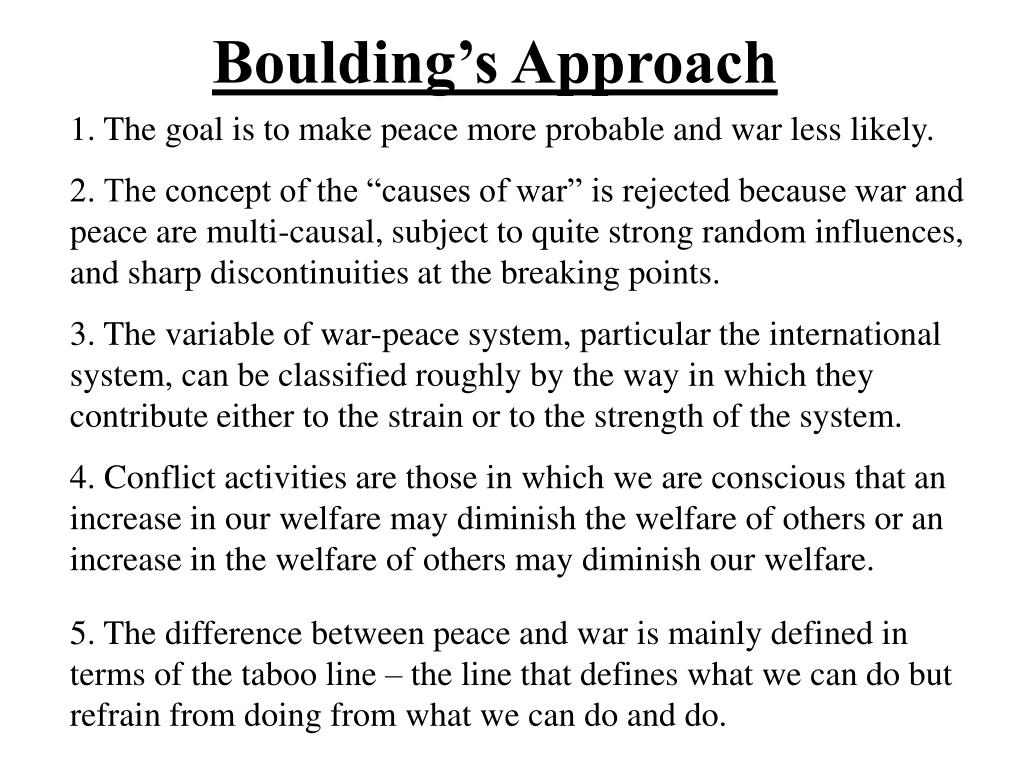 Boulding’s Approach

1. The goal is to make peace more probable and war less likely.

2. The concept of the “causes of war” is rejected because war and peace are multi-causal, subject to quite strong random influences, and sharp discontinuities at the breaking points.

3. The variable of war-peace system, particular the international system, can be classified roughly by the way in which they contribute either to the strain or to the strength of the system.

4. Conflict activities are those in which we are conscious that an increase in our welfare may diminish the welfare of others or an increase in the welfare of others may diminish our welfare.

5. The difference between peace and war is mainly defined in terms of the taboo line – the line that defines what we can do but refrain from doing from what we can do and do.